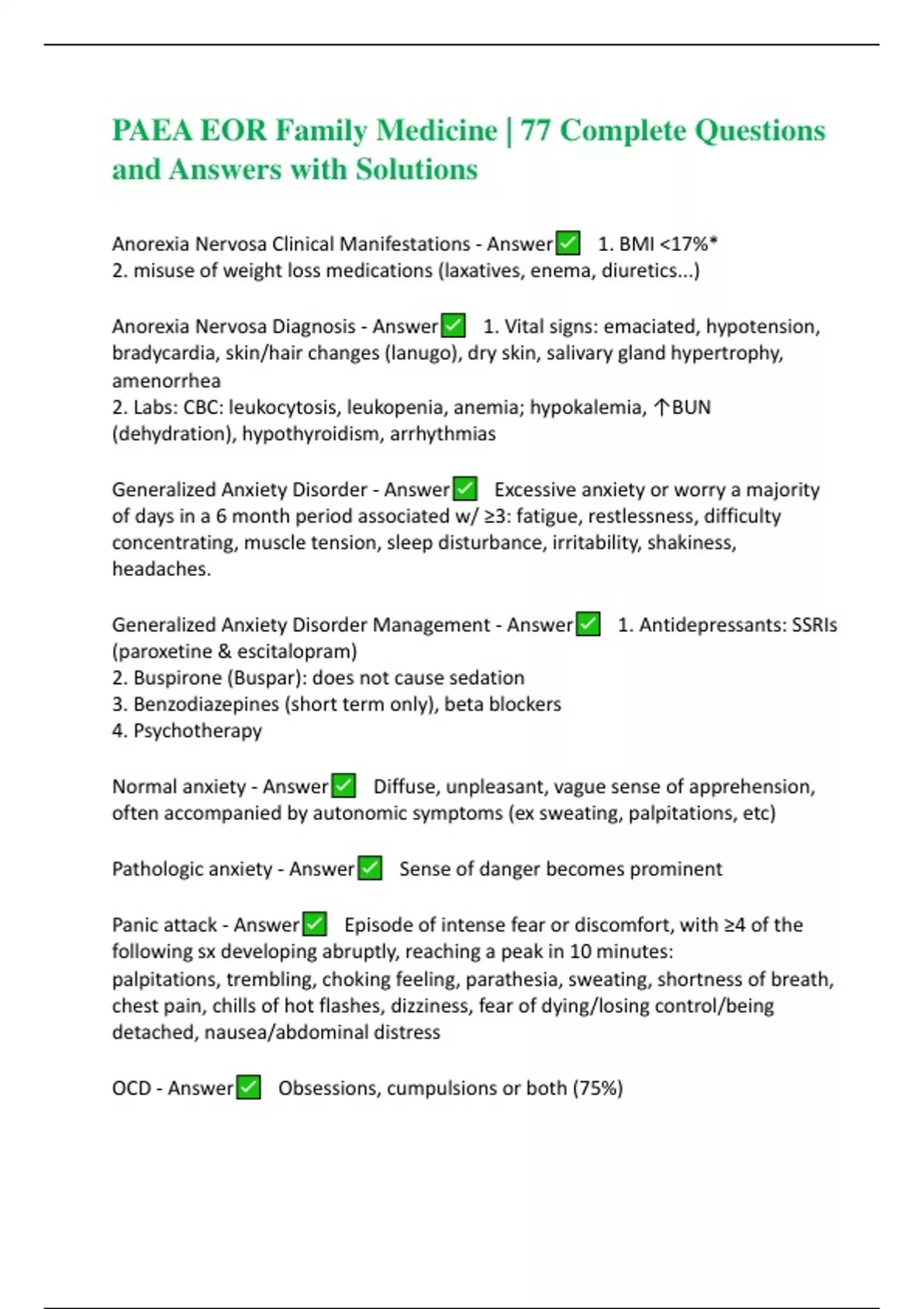 PAEA EOR Family Medicine | 77 Complete Questions and Answers with Solutions

Anorexia Nervosa Clinical Manifestations - Answer✅ 1. BMI <17%*
2. misuse of weight loss medications (laxatives, enema, diuretics...)

Anorexia Nervosa Diagnosis - Answer✅ 1. Vital signs: emaciated, hypotension, bradycardia, skin/hair changes (lanugo), dry skin, salivary gland hypertrophy, amenorrhea
2. Labs: CBC: leukocytosis, leukopenia, anemia; hypokalemia, ↑BUN (dehydration), hypothyroidism, arrhythmias

Generalized Anxiety Disorder - Answer✅ Excessive anxiety or worry a majority of days in a 6 month period associated w/ ≥3: fatigue, restlessness, difficulty concentrating, muscle tension, sleep disturbance, irritability, shakiness, headaches.

Generalized Anxiety Disorder Management - Answer✅ 1. Antidepressants: SSRIs (paroxetine & escitalopram)
2. Buspirone (Buspar): does not cause sedation
3. Benzodiazepines (short term only), beta blockers
4. Psychotherapy

Normal anxiety - Answer✅ Diffuse, unpleasant, vague sense of apprehension, often accompanied by autonomic symptoms (ex sweating, palpitations, etc)

Pathologic anxiety - Answer✅ Sense of danger becomes prominent

Panic attack - Answer✅ Episode of intense fear or discomfort, with ≥4 of the following sx developing abruptly, reaching a peak in 10 minutes:
palpitations, trembling, choking feeling, parathesia, sweating, shortness of breath, chest pain, chills of hot flashes, dizziness, fear of dying/losing control/being detached, nausea/abdominal distress

OCD - Answer✅ Obsessions, cumpulsions or both (75%)